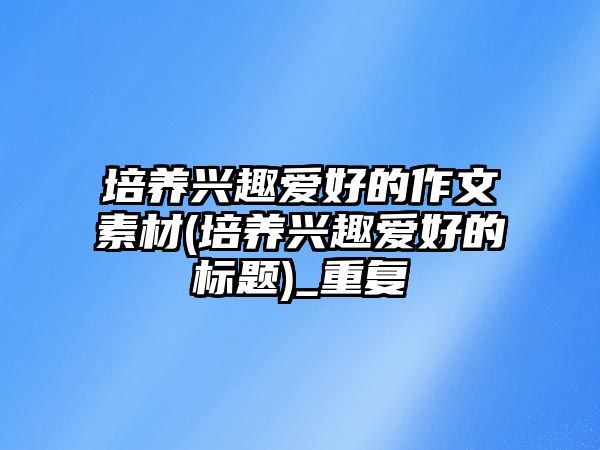 培养兴趣爱好的作文素材(培养兴趣爱好的标题)_重复